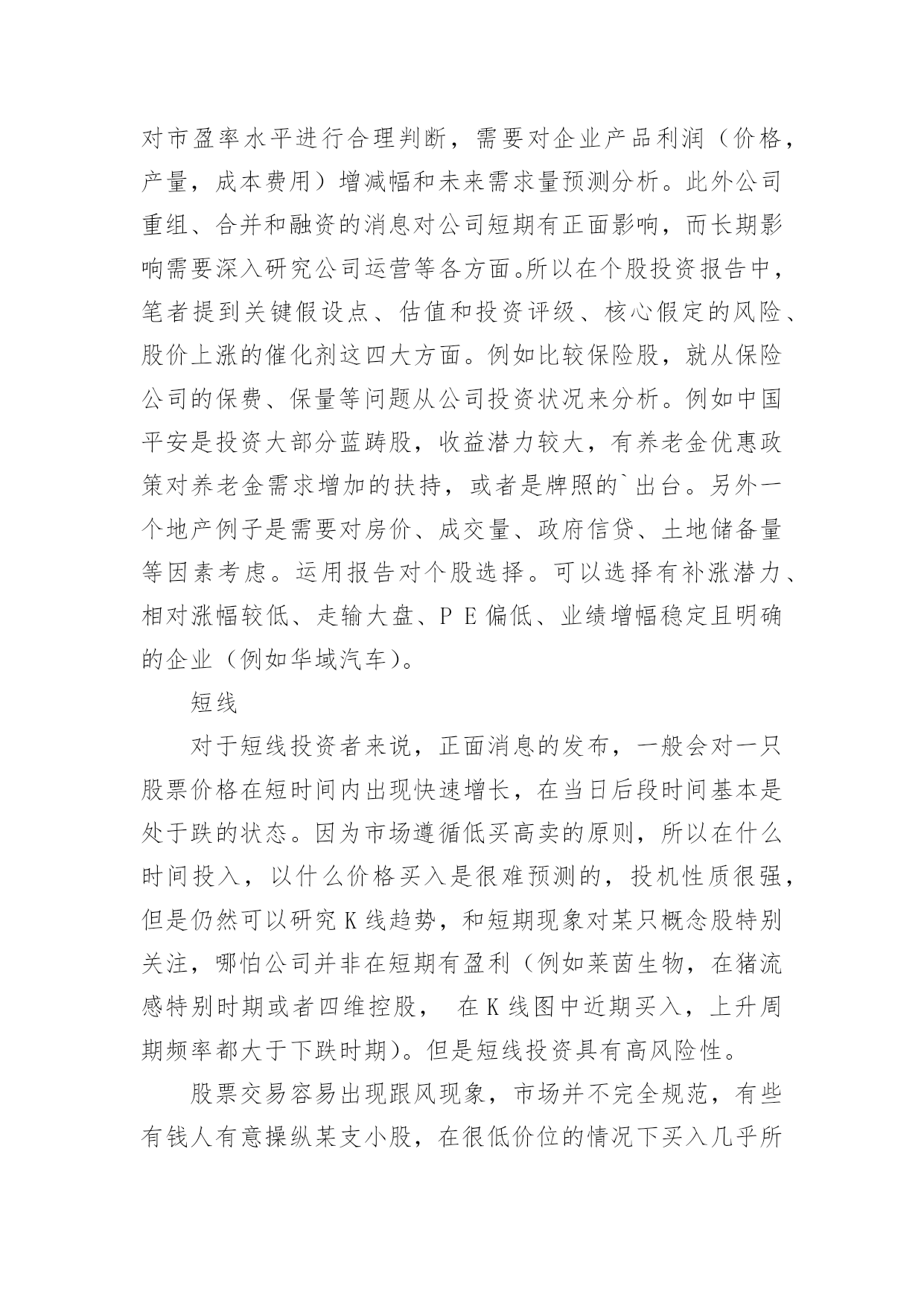 对市盈率水平进行合理判断，需要对企业产品利润（价格，产量，成本费用）增减幅和未来需求量预测分析。此外公司重组、合并和融资的消息对公司短期有正面影响，而长期影响需要深入研究公司运营等各方面。所以在个股投资报告中，笔者提到关键假设点、估值和投资评级、核心假定的风险、股价上涨的催化剂这四大方面。例如比较保险股，就从保险公司的保费、保量等问题从公司投资状况来分析。例如中国平安是投资大部分蓝踌股，收益潜力较大，有养老金优惠政策对养老金需求增加的扶持，或者是牌照的`出台。另外一个地产例子是需要对房价、成交量、政府信贷、土地储备量等因素考虑。运用报告对个股选择。可以选择有补涨潜力、相对涨幅较低、走输大盘、P E 偏低、业绩增幅稳定且明确的企业（例如华域汽车）。

短线

对于短线投资者来说，正面消息的发布，一般会对一只股票价格在短时间内出现快速增长，在当日后段时间基本是处于跌的状态。因为市场遵循低买高卖的原则，所以在什么时间投入，以什么价格买入是很难预测的，投机性质很强，但是仍然可以研究 K 线趋势，和短期现象对某只概念股特别关注，哪怕公司并非在短期有盈利（例如莱茵生物，在猪流感特别时期或者四维控股， 在 K 线图中近期买入，上升周期频率都大于下跌时期）。但是短线投资具有高风险性。

股票交易容易出现跟风现象，市场并不完全规范，有些有钱人有意操纵某支小股，在很低价位的情况下买入几乎所